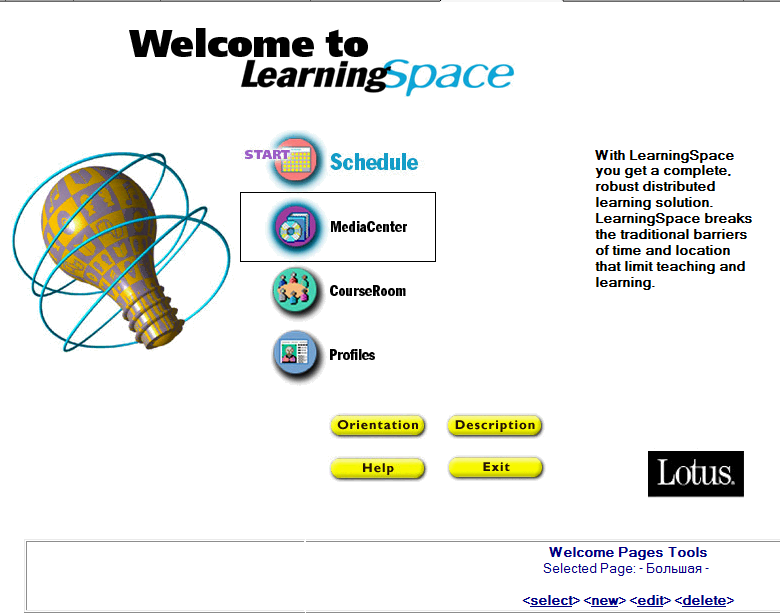 Welcome to LearningSpace

START Schedule

MediaCenter

CourseRoom

Profiles

With LearningSpace you get a complete, robust distributed learning solution. LearningSpace breaks the traditional barriers of time and location that limit teaching and learning.

Orientation

Description

Help

Exit

Lotus.

Welcome Pages Tools
Selected Page: - Большая -

<select> <new> <edit> <delete>